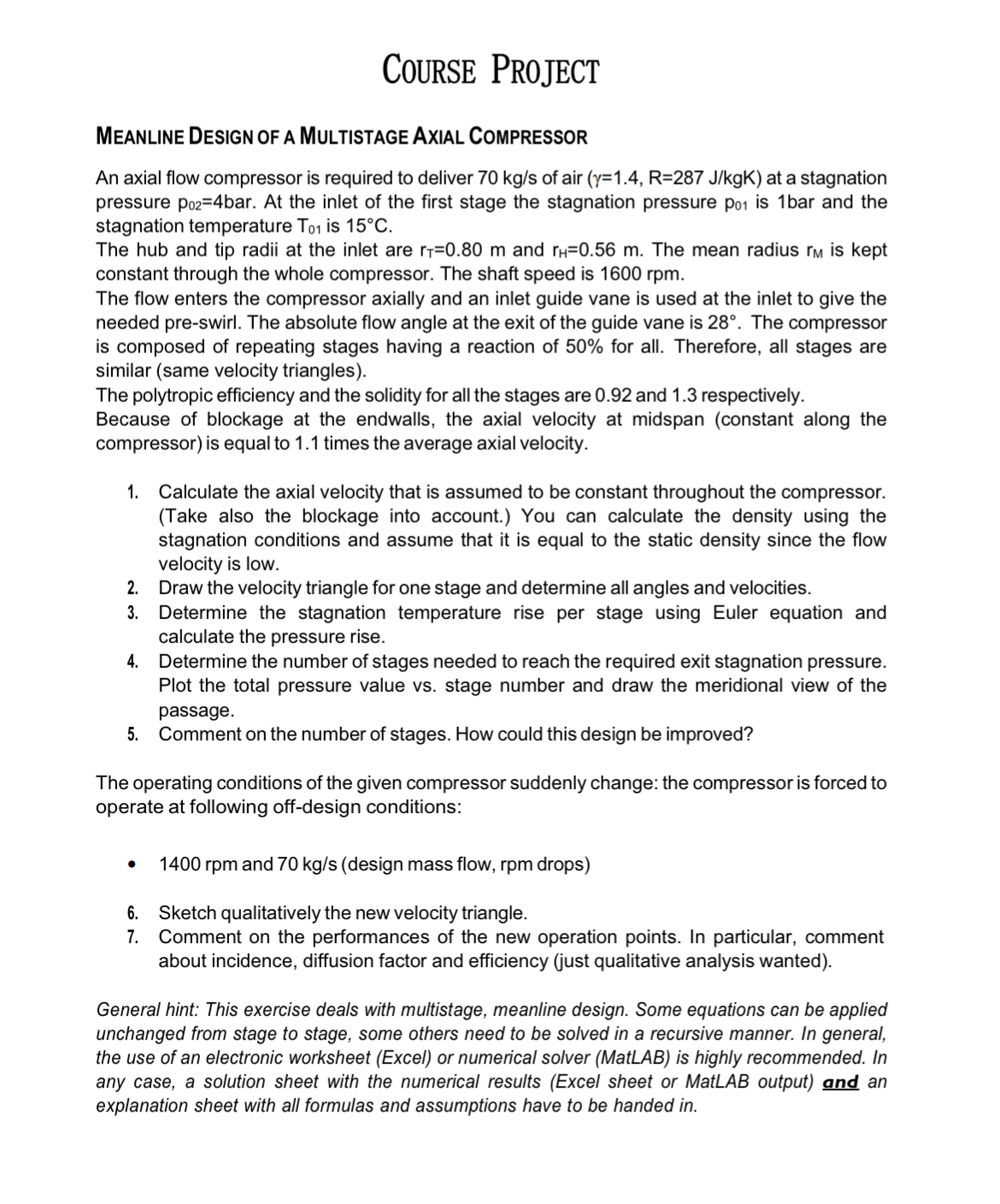 COURSE PROJECT

MEANLINE DESIGN OF A MULTISTAGE AXIAL COMPRESSOR

An axial flow compressor is required to deliver 70 kg/s of air ($\gamma$=1.4, R=287 J/kgK) at a stagnation pressure $p_{02}$=4bar. At the inlet of the first stage the stagnation pressure $p_{01}$ is 1bar and the stagnation temperature $T_{01}$ is 15°C.
The hub and tip radii at the inlet are $r_T$=0.80 m and $r_H$=0.56 m. The mean radius $r_M$ is kept constant through the whole compressor. The shaft speed is 1600 rpm.
The flow enters the compressor axially and an inlet guide vane is used at the inlet to give the needed pre-swirl. The absolute flow angle at the exit of the guide vane is 28°. The compressor is composed of repeating stages having a reaction of 50% for all. Therefore, all stages are similar (same velocity triangles).
The polytropic efficiency and the solidity for all the stages are 0.92 and 1.3 respectively.
Because of blockage at the endwalls, the axial velocity at midspan (constant along the compressor) is equal to 1.1 times the average axial velocity.

1. Calculate the axial velocity that is assumed to be constant throughout the compressor. (Take also the blockage into account.) You can calculate the density using the stagnation conditions and assume that it is equal to the static density since the flow velocity is low.
2. Draw the velocity triangle for one stage and determine all angles and velocities.
3. Determine the stagnation temperature rise per stage using Euler equation and calculate the pressure rise.
4. Determine the number of stages needed to reach the required exit stagnation pressure. Plot the total pressure value vs. stage number and draw the meridional view of the passage.
5. Comment on the number of stages. How could this design be improved?

The operating conditions of the given compressor suddenly change: the compressor is forced to operate at following off-design conditions:

• 1400 rpm and 70 kg/s (design mass flow, rpm drops)

6. Sketch qualitatively the new velocity triangle.
7. Comment on the performances of the new operation points. In particular, comment about incidence, diffusion factor and efficiency (just qualitative analysis wanted).

General hint: This exercise deals with multistage, meanline design. Some equations can be applied unchanged from stage to stage, some others need to be solved in a recursive manner. In general, the use of an electronic worksheet (Excel) or numerical solver (MatLAB) is highly recommended. In any case, a solution sheet with the numerical results (Excel sheet or MatLAB output) and an explanation sheet with all formulas and assumptions have to be handed in.